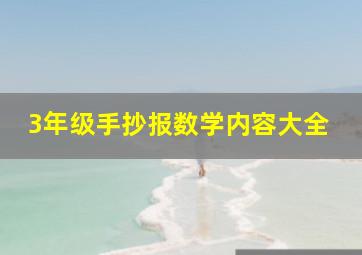 3年级手抄报数学内容大全